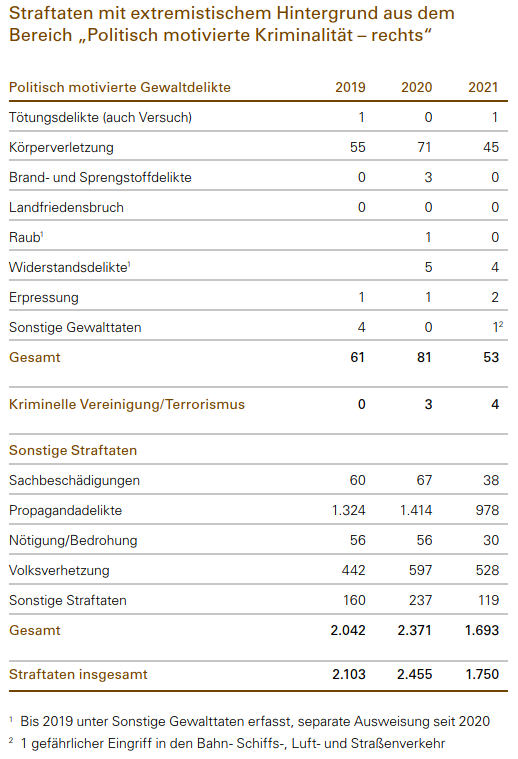 Straftaten mit extremistischem Hintergrund aus dem Bereich „Politisch motivierte Kriminalität – rechts“

| Politisch motivierte Gewaltdelikte | 2019 | 2020 | 2021 |
|---|---|---|---|
| Tötungsdelikte (auch Versuch) | 1 | 0 | 1 |
| Körperverletzung | 55 | 71 | 45 |
| Brand- und Sprengstoffdelikte | 0 | 3 | 0 |
| Landfriedensbruch | 0 | 0 | 0 |
| Raub$^1$ | | 1 | 0 |
| Widerstandsdelikte$^1$ | | 5 | 4 |
| Erpressung | 1 | 1 | 2 |
| Sonstige Gewalttaten | 4 | 0 | 1$^2$ |
| Gesamt | 61 | 81 | 53 |
| Kriminelle Vereinigung/Terrorismus | 0 | 3 | 4 |
| Sonstige Straftaten | | | |
| Sachbeschädigungen | 60 | 67 | 38 |
| Propagandadelikte | 1.324 | 1.414 | 978 |
| Nötigung/Bedrohung | 56 | 56 | 30 |
| Volksverhetzung | 442 | 597 | 528 |
| Sonstige Straftaten | 160 | 237 | 119 |
| Gesamt | 2.042 | 2.371 | 1.693 |
| Straftaten insgesamt | 2.103 | 2.455 | 1.750 |

$^1$ Bis 2019 unter Sonstige Gewalttaten erfasst, separate Ausweisung seit 2020

$^2$ 1 gefährlicher Eingriff in den Bahn- Schiffs-, Luft- und Straßenverkehr